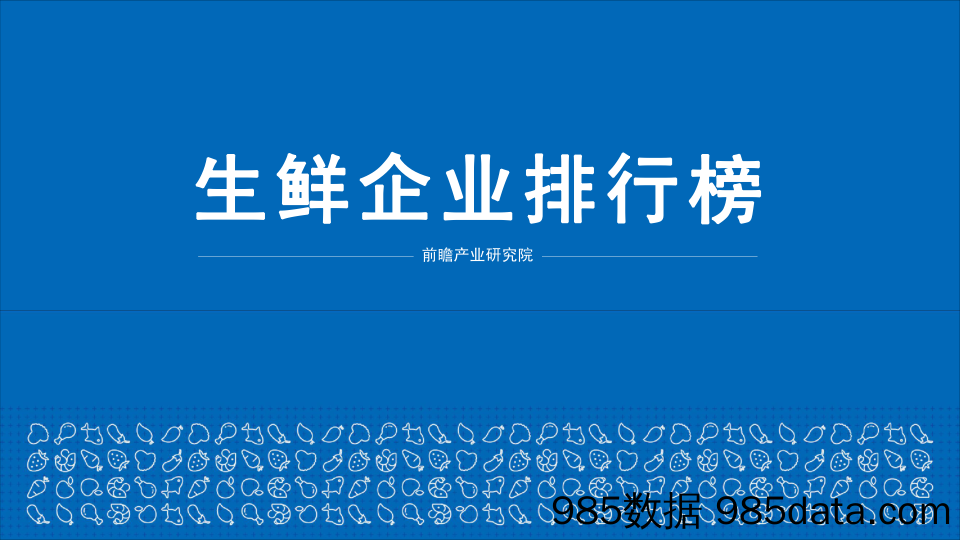 生鲜企业排行榜

前瞻产业研究院

985数据 985data.com